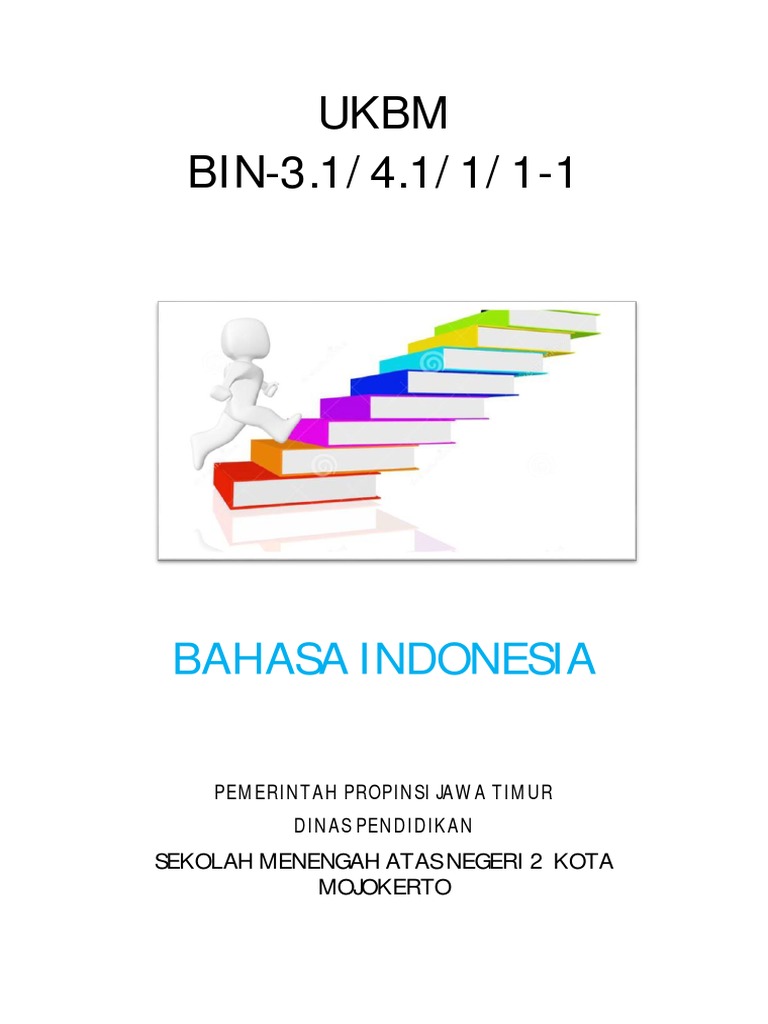 UKBM
BIN-3.1/ 4.1/ 1/ 1-1

BAHASA INDONESIA

PEMERINTAH PROPINSI JAWA TIMUR
DINAS PENDIDIKAN
SEKOLAH MENENGAH ATAS NEGERI 2 KOTA MOJOKERTO